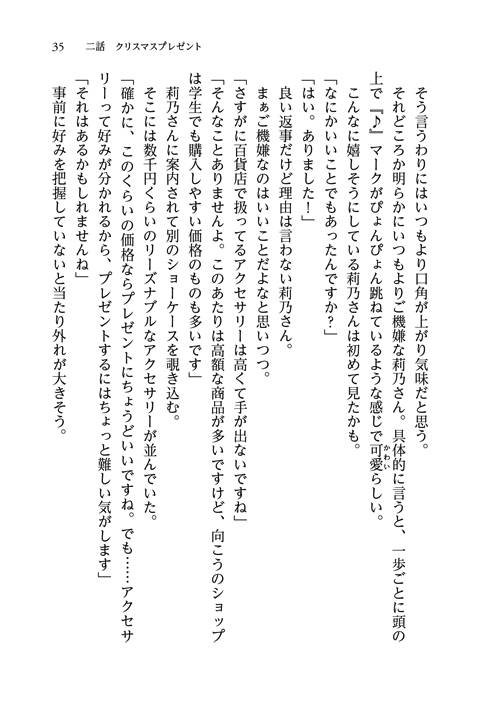 35　二話　クリスマスプレゼント

そう言うわりにはいつもより口角が上がり気味だと思う。

それどころか明らかにいつもよりご機嫌な莉乃さん。具体的に言うと、一歩ごとに頭の上で『♪』マークがぴょんぴょん跳ねているような感じで可愛らしい。

こんなに嬉しそうにしている莉乃さんは初めて見たかも。

「なにかいいことでもあったんですか？」

「はい。ありました！」

良い返事だけど理由は言わない莉乃さん。

まぁご機嫌なのはいいことだよなと思いつつ。

「さすがに百貨店で扱ってるアクセサリーは高くて手が出ないですね」

「そんなことありませんよ。このあたりは高額な商品が多いですけど、向こうのショップは学生でも購入しやすい価格のものも多いです」

莉乃さんに案内されて別のショーケースを覗き込む。

そこには数千円くらいのリーズナブルなアクセサリーが並んでいた。

「確かに、このくらいの価格ならプレゼントにちょうどいいですね。でも……アクセサリーって好みが分かれるから、プレゼントするにはちょっと難しい気がします」

「それはあるかもしれませんね」

事前に好みを把握していないと当たり外れが大きそう。